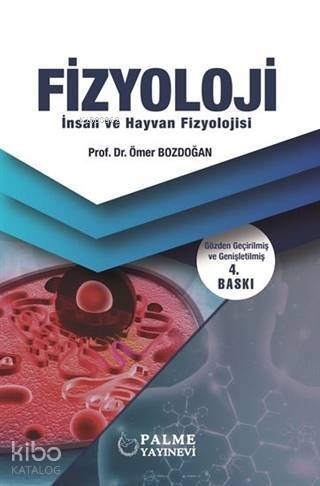 FİZYOLOJİ
İnsan ve Hayvan Fizyolojisi

Prof. Dr. Ömer BOZDOĞAN

Gözden Geçirilmiş ve Genişletilmiş
4. BASKI

PALME YAYINEVİ

kibo KATALOG